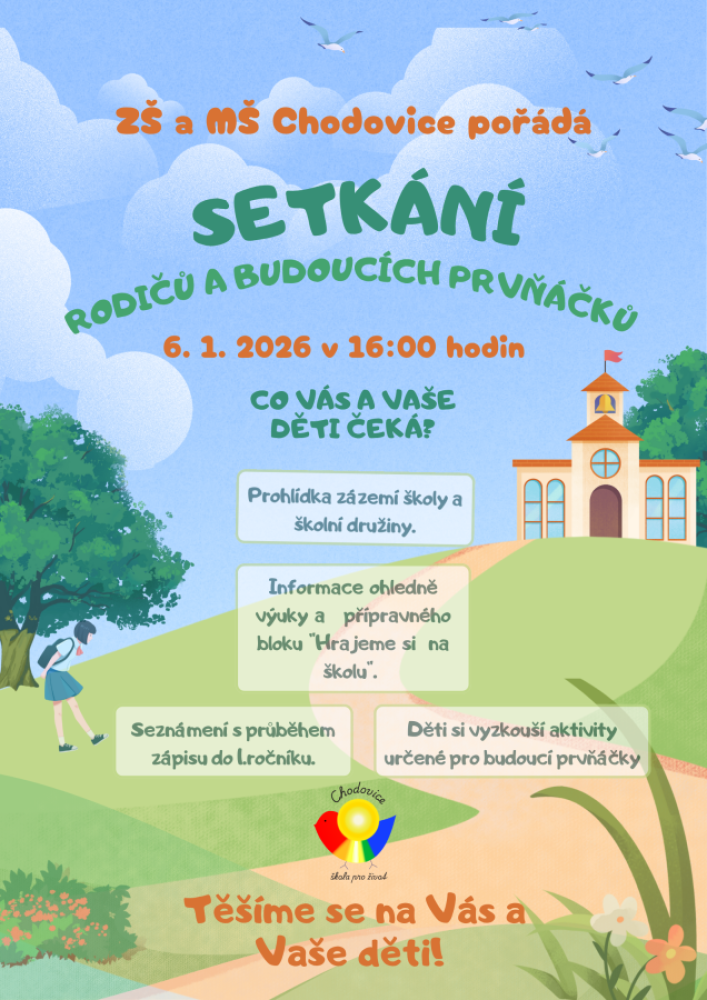 ZŠ a MŠ Chodovice pořádá

SETKÁNÍ

RODIČŮ A BUDOUCÍCH PRVŇÁČKŮ

6. 1. 2026 v 16:00 hodin

CO VÁS A VAŠE DĚTI ČEKÁ?

Prohlídka zázemí školy a školní družiny.

Informace ohledně výuky a přípravného bloku "Hrajeme si na školu".

Seznámení s průběhem zápisu do I.ročníku.

Děti si vyzkouší aktivity určené pro budoucí prvňáčky

Chodovice
škola pro život

Těšíme se na Vás a Vaše děti!